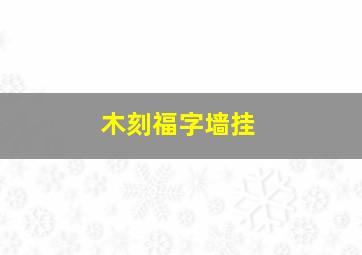 木刻福字墙挂